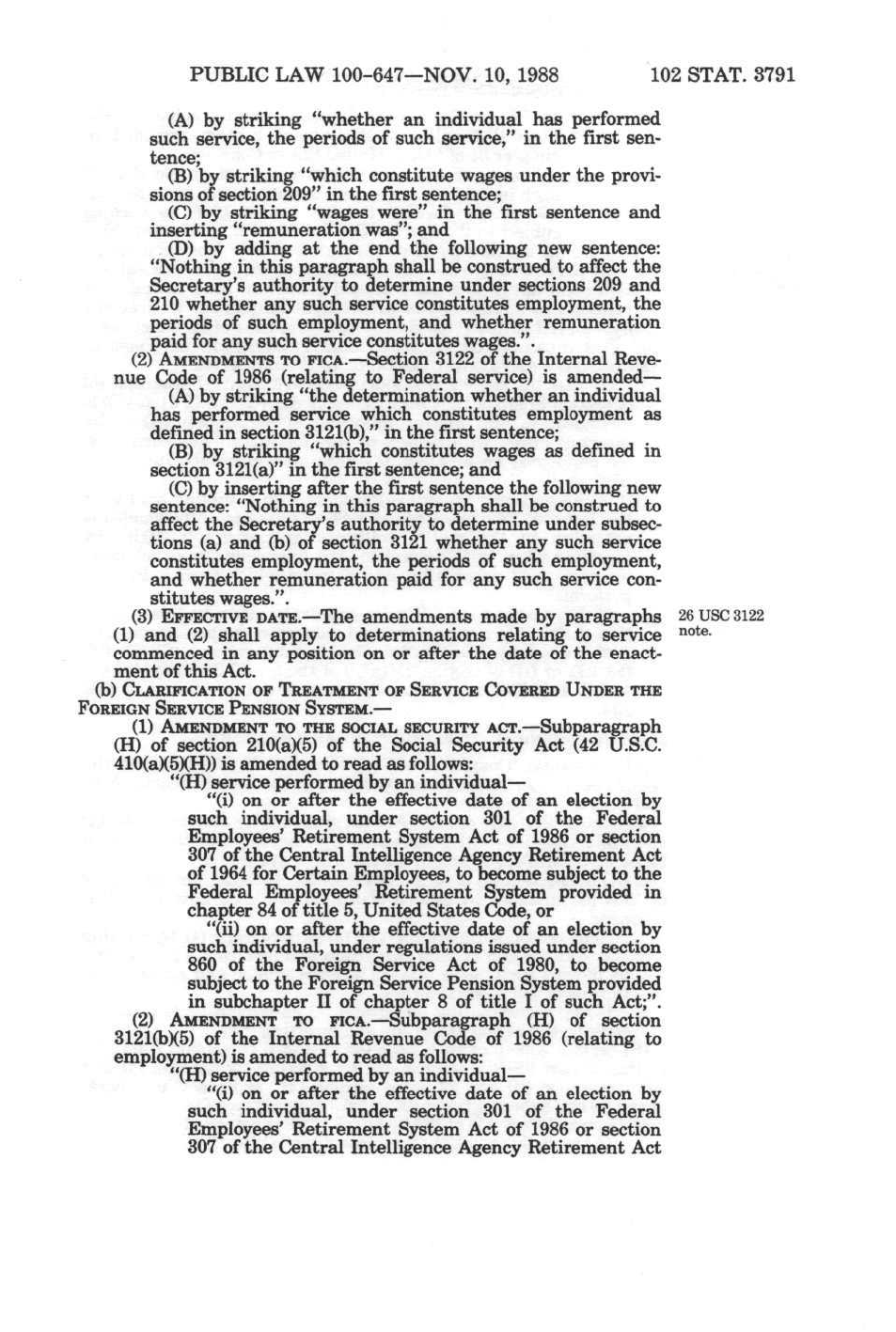 PUBLIC LAW 100-647—NOV. 10, 1988 102 STAT. 3791

(A) by striking "whether an individual has performed such service, the periods of such service," in the first sentence;

(B) by striking "which constitute wages under the provisions of section 209" in the first sentence;

(C) by striking "wages were" in the first sentence and inserting "remuneration was"; and

(D) by adding at the end the following new sentence: "Nothing in this paragraph shall be construed to affect the Secretary's authority to determine under sections 209 and 210 whether any such service constitutes employment, the periods of such employment, and whether remuneration paid for any such service constitutes wages.".

(2) AMENDMENTS TO FICA.—Section 3122 of the Internal Revenue Code of 1986 (relating to Federal service) is amended—

(A) by striking "the determination whether an individual has performed service which constitutes employment as defined in section 3121(b)," in the first sentence;

(B) by striking "which constitutes wages as defined in section 3121(a)" in the first sentence; and

(C) by inserting after the first sentence the following new sentence: "Nothing in this paragraph shall be construed to affect the Secretary's authority to determine under subsections (a) and (b) of section 3121 whether any such service constitutes employment, the periods of such employment, and whether remuneration paid for any such service constitutes wages.".

(3) EFFECTIVE DATE.—The amendments made by paragraphs (1) and (2) shall apply to determinations relating to service commenced in any position on or after the date of the enactment of this Act.

26 USC 3122 note.

(b) CLARIFICATION OF TREATMENT OF SERVICE COVERED UNDER THE FOREIGN SERVICE PENSION SYSTEM.—

(1) AMENDMENT TO THE SOCIAL SECURITY ACT.—Subparagraph (H) of section 210(a)(5) of the Social Security Act (42 U.S.C. 410(a)(5)(H)) is amended to read as follows:

"(H) service performed by an individual—

"(i) on or after the effective date of an election by such individual, under section 301 of the Federal Employees' Retirement System Act of 1986 or section 307 of the Central Intelligence Agency Retirement Act of 1964 for Certain Employees, to become subject to the Federal Employees' Retirement System provided in chapter 84 of title 5, United States Code, or

"(ii) on or after the effective date of an election by such individual, under regulations issued under section 860 of the Foreign Service Act of 1980, to become subject to the Foreign Service Pension System provided in subchapter II of chapter 8 of title I of such Act;".

(2) AMENDMENT TO FICA.—Subparagraph (H) of section 3121(b)(5) of the Internal Revenue Code of 1986 (relating to employment) is amended to read as follows:

"(H) service performed by an individual—

"(i) on or after the effective date of an election by such individual, under section 301 of the Federal Employees' Retirement System Act of 1986 or section 307 of the Central Intelligence Agency Retirement Act